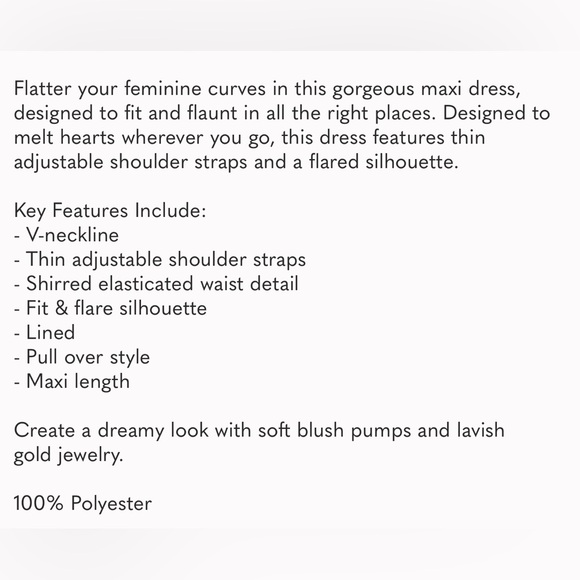 Flatter your feminine curves in this gorgeous maxi dress, designed to fit and flaunt in all the right places. Designed to melt hearts wherever you go, this dress features thin adjustable shoulder straps and a flared silhouette.

Key Features Include:
- V-neckline
- Thin adjustable shoulder straps
- Shirred elasticated waist detail
- Fit & flare silhouette
- Lined
- Pull over style
- Maxi length

Create a dreamy look with soft blush pumps and lavish gold jewelry.

100% Polyester